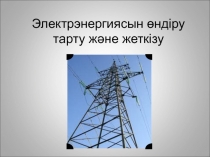 Электрэнергиясын өндіру тарту және жеткізу